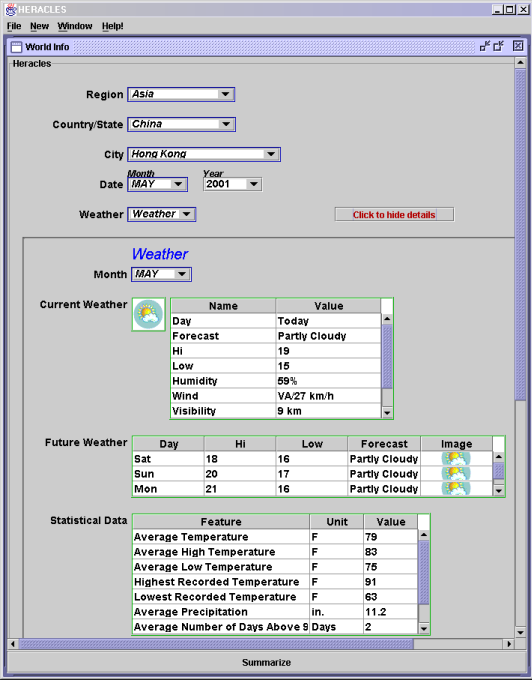 HERACLES

File New Window Help!

World Info

Heracles

Region Asia

Country/State China

City Hong Kong

Month Year

Date MAY 2001

Weather Weather

Click to hide details

Weather

Month MAY

Current Weather

| Name | Value |
|---|---|
| Day | Today |
| Forecast | Partly Cloudy |
| Hi | 19 |
| Low | 15 |
| Humidity | 59% |
| Wind | VA/27 km/h |
| Visibility | 9 km |

Future Weather

| Day | Hi | Low | Forecast | Image |
|---|---|---|---|---|
| Sat | 18 | 16 | Partly Cloudy | |
| Sun | 20 | 17 | Partly Cloudy | |
| Mon | 21 | 16 | Partly Cloudy | |

Statistical Data

| Feature | Unit | Value |
|---|---|---|
| Average Temperature | F | 79 |
| Average High Temperature | F | 83 |
| Average Low Temperature | F | 75 |
| Highest Recorded Temperature | F | 91 |
| Lowest Recorded Temperature | F | 63 |
| Average Precipitation | in. | 11.2 |
| Average Number of Days Above 9 | Days | 2 |

Summarize